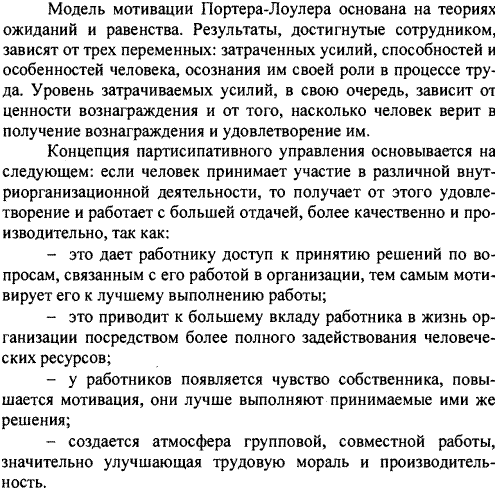 Модель мотивации Портера-Лоулера основана на теориях ожиданий и равенства. Результаты, достигнутые сотрудником, зависят от трех переменных: затраченных усилий, способностей и особенностей человека, осознания им своей роли в процессе труда. Уровень затрачиваемых усилий, в свою очередь, зависит от ценности вознаграждения и от того, насколько человек верит в получение вознаграждения и удовлетворение им.

Концепция партисипативного управления основывается на следующем: если человек принимает участие в различной внутриорганизационной деятельности, то получает от этого удовлетворение и работает с большей отдачей, более качественно и производительно, так как:

– это дает работнику доступ к принятию решений по вопросам, связанным с его работой в организации, тем самым мотивирует его к лучшему выполнению работы;

– это приводит к большему вкладу работника в жизнь организации посредством более полного задействования человеческих ресурсов;

– у работников появляется чувство собственника, повышается мотивация, они лучше выполняют принимаемые ими же решения;

– создается атмосфера групповой, совместной работы, значительно улучшающая трудовую мораль и производительность.